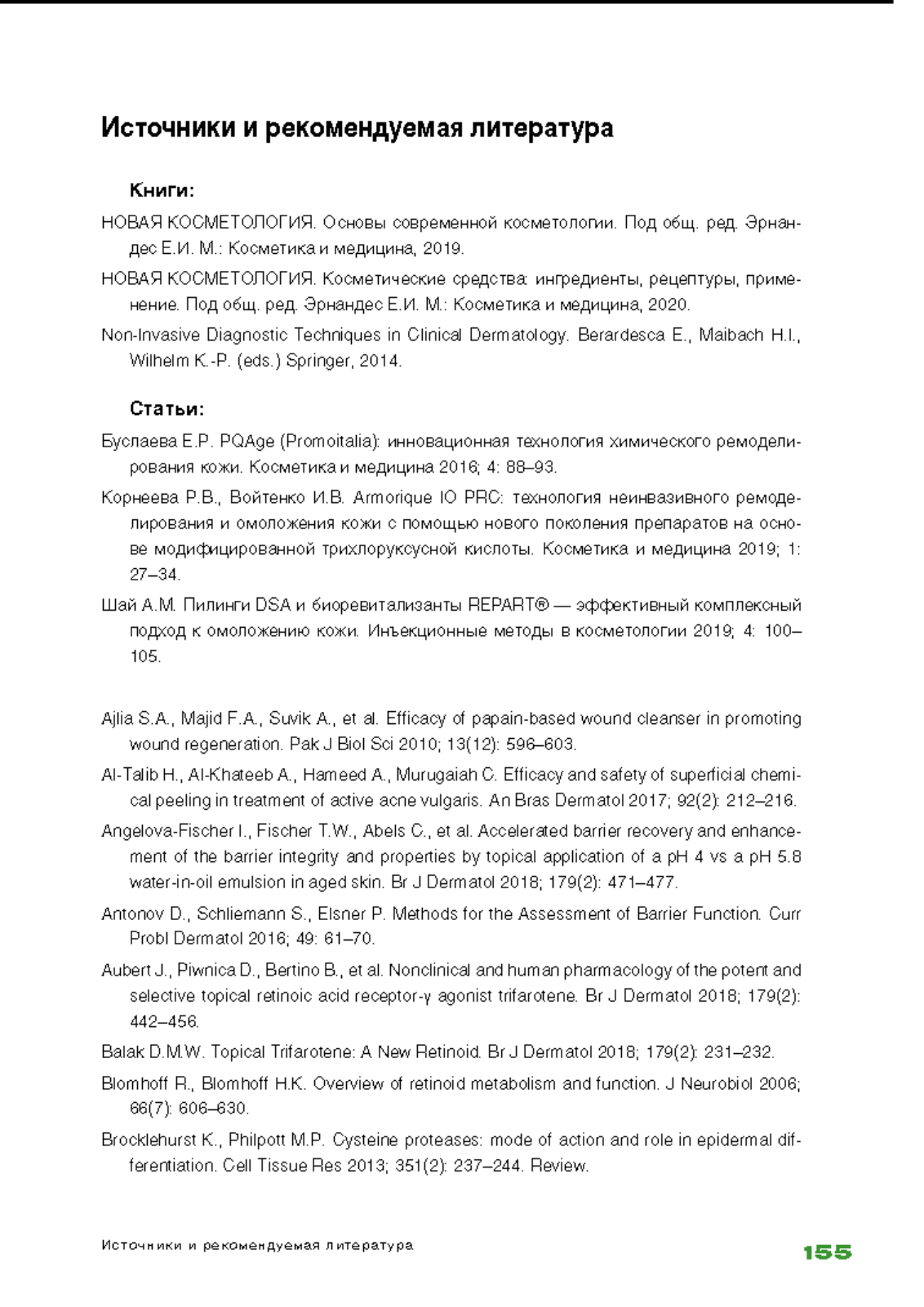 Источники и рекомендуемая литература

Книги:

НОВАЯ КОСМЕТОЛОГИЯ. Основы современной косметологии. Под общ. ред. Эрнандес Е.И. М.: Косметика и медицина, 2019.

НОВАЯ КОСМЕТОЛОГИЯ. Косметические средства: ингредиенты, рецептуры, применение. Под общ. ред. Эрнандес Е.И. М.: Косметика и медицина, 2020.

Non-Invasive Diagnostic Techniques in Clinical Dermatology. Berardesca E., Maibach H.I., Wilhelm K.-P. (eds.) Springer, 2014.

Статьи:

Буслаева Е.Р. PQAge (Promoitalia): инновационная технология химического ремоделирования кожи. Косметика и медицина 2016; 4: 88–93.

Корнеева Р.В., Войтенко И.В. Armorique IO PRC: технология неинвазивного ремоделирования и омоложения кожи с помощью нового поколения препаратов на основе модифицированной трихлоруксусной кислоты. Косметика и медицина 2019; 1: 27–34.

Шай А.М. Пилинги DSA и биоревитализанты REPART® — эффективный комплексный подход к омоложению кожи. Инъекционные методы в косметологии 2019; 4: 100–105.

Ajlia S.A., Majid F.A., Suvik A., et al. Efficacy of papain-based wound cleanser in promoting wound regeneration. Pak J Biol Sci 2010; 13(12): 596–603.

Al-Talib H., Al-Khateeb A., Hameed A., Murugaiah C. Efficacy and safety of superficial chemical peeling in treatment of active acne vulgaris. An Bras Dermatol 2017; 92(2): 212–216.

Angelova-Fischer I., Fischer T.W., Abels C., et al. Accelerated barrier recovery and enhancement of the barrier integrity and properties by topical application of a pH 4 vs a pH 5.8 water-in-oil emulsion in aged skin. Br J Dermatol 2018; 179(2): 471–477.

Antonov D., Schliemann S., Elsner P. Methods for the Assessment of Barrier Function. Curr Probl Dermatol 2016; 49: 61–70.

Aubert J., Piwnica D., Bertino B., et al. Nonclinical and human pharmacology of the potent and selective topical retinoic acid receptor-γ agonist trifarotene. Br J Dermatol 2018; 179(2): 442–456.

Balak D.M.W. Topical Trifarotene: A New Retinoid. Br J Dermatol 2018; 179(2): 231–232.

Blomhoff R., Blomhoff H.K. Overview of retinoid metabolism and function. J Neurobiol 2006; 66(7): 606–630.

Brocklehurst K., Philpott M.P. Cysteine proteases: mode of action and role in epidermal differentiation. Cell Tissue Res 2013; 351(2): 237–244. Review.

Источники и рекомендуемая литература 155